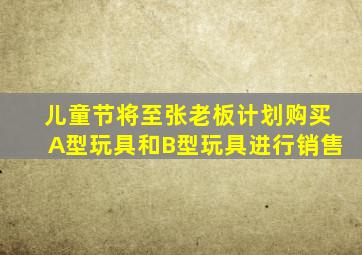 儿童节将至张老板计划购买A型玩具和B型玩具进行销售